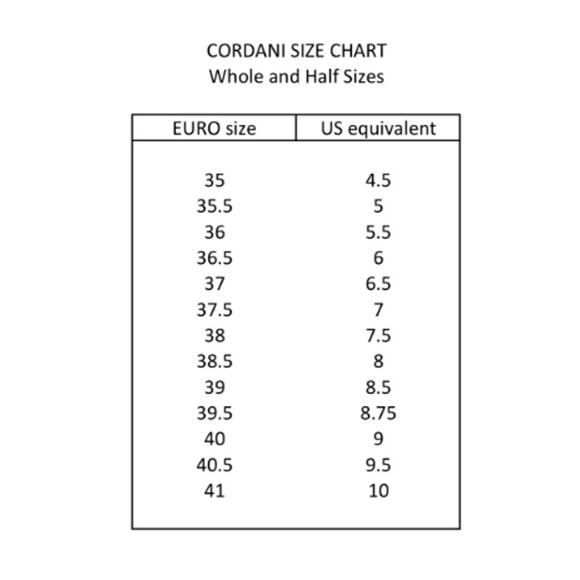 CORDANI SIZE CHART
Whole and Half Sizes

| EURO size | US equivalent |
|---|---|
| 35 | 4.5 |
| 35.5 | 5 |
| 36 | 5.5 |
| 36.5 | 6 |
| 37 | 6.5 |
| 37.5 | 7 |
| 38 | 7.5 |
| 38.5 | 8 |
| 39 | 8.5 |
| 39.5 | 8.75 |
| 40 | 9 |
| 40.5 | 9.5 |
| 41 | 10 |